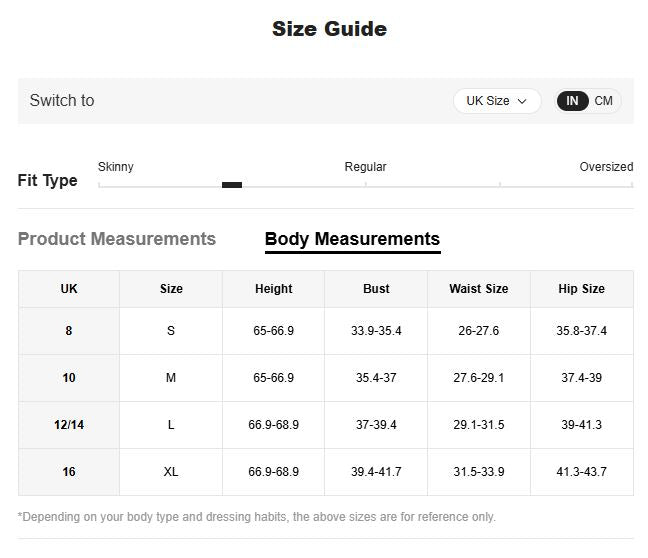 Size Guide

Switch to

UK Size

IN CM

Fit Type

Skinny

Regular

Oversized

Product Measurements

Body Measurements

| UK | Size | Height | Bust | Waist Size | Hip Size |
|---|---|---|---|---|---|
| 8 | S | 65-66.9 | 33.9-35.4 | 26-27.6 | 35.8-37.4 |
| 10 | M | 65-66.9 | 35.4-37 | 27.6-29.1 | 37.4-39 |
| 12/14 | L | 66.9-68.9 | 37-39.4 | 29.1-31.5 | 39-41.3 |
| 16 | XL | 66.9-68.9 | 39.4-41.7 | 31.5-33.9 | 41.3-43.7 |

*Depending on your body type and dressing habits, the above sizes are for reference only.